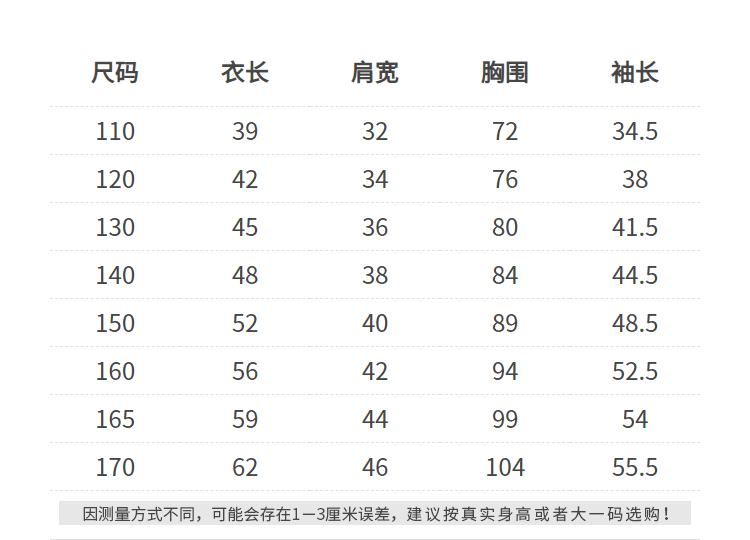 | 尺码 | 衣长 | 肩宽 | 胸围 | 袖长 |
|---|---|---|---|---|
| 110 | 39 | 32 | 72 | 34.5 |
| 120 | 42 | 34 | 76 | 38 |
| 130 | 45 | 36 | 80 | 41.5 |
| 140 | 48 | 38 | 84 | 44.5 |
| 150 | 52 | 40 | 89 | 48.5 |
| 160 | 56 | 42 | 94 | 52.5 |
| 165 | 59 | 44 | 99 | 54 |
| 170 | 62 | 46 | 104 | 55.5 |

因测量方式不同，可能会存在1—3厘米误差，建议按真实身高或者大一码选购！